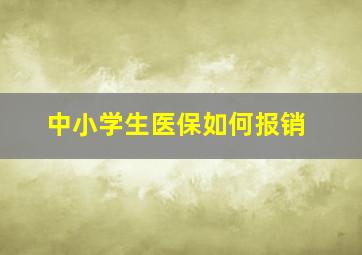 中小学生医保如何报销